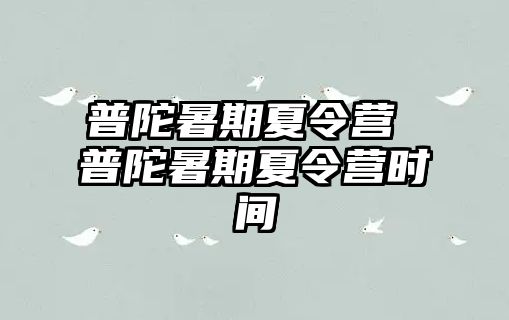 普陀暑期夏令营 普陀暑期夏令营时间